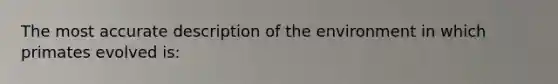 The most accurate description of the environment in which primates evolved is: